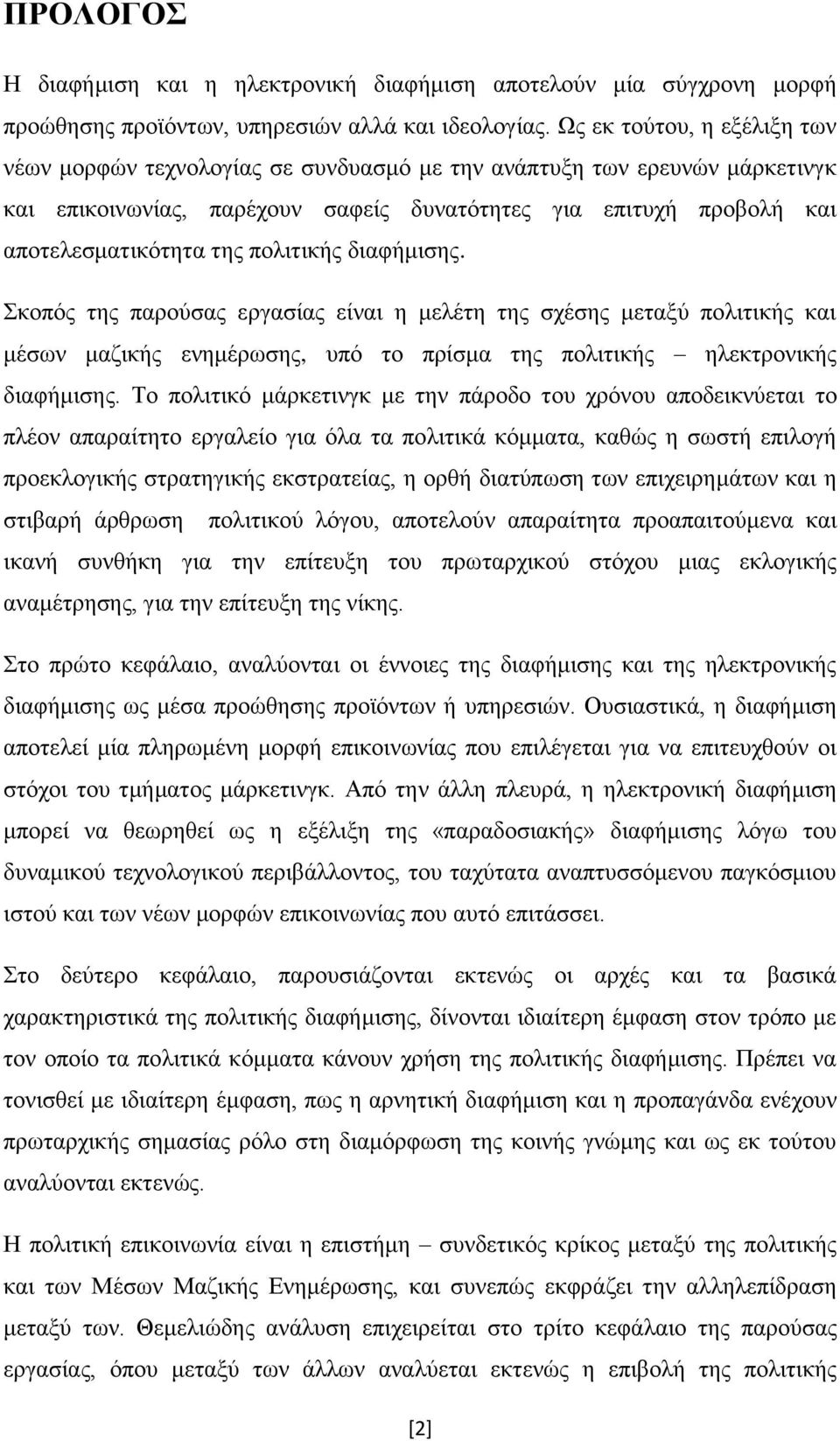 ΠΡΟΛΟΓΟΣ

Η διαφήμιση και η ηλεκτρονική διαφήμιση αποτελούν μία σύγχρονη μορφή προώθησης προϊόντων, υπηρεσιών αλλά και ιδεολογίας. Ως εκ τούτου, η εξέλιξη των νέων μορφών τεχνολογίας σε συνδυασμό με την ανάπτυξη των ερευνών μάρκετινγκ και επικοινωνίας, παρέχουν σαφείς δυνατότητες για επιτυχή προβολή και αποτελεσματικότητα της πολιτικής διαφήμισης.

Σκοπός της παρούσας εργασίας είναι η μελέτη της σχέσης μεταξύ πολιτικής και μέσων μαζικής ενημέρωσης, υπό το πρίσμα της πολιτικής – ηλεκτρονικής διαφήμισης. Το πολιτικό μάρκετινγκ με την πάροδο του χρόνου αποδεικνύεται το πλέον απαραίτητο εργαλείο για όλα τα πολιτικά κόμματα, καθώς η σωστή επιλογή προεκλογικής στρατηγικής εκστρατείας, η ορθή διατύπωση των επιχειρημάτων και η στιβαρή άρθρωση πολιτικού λόγου, αποτελούν απαραίτητα προαπαιτούμενα και ικανή συνθήκη για την επίτευξη του πρωταρχικού στόχου μιας εκλογικής αναμέτρησης, για την επίτευξη της νίκης.

Στο πρώτο κεφάλαιο, αναλύονται οι έννοιες της διαφήμισης και της ηλεκτρονικής διαφήμισης ως μέσα προώθησης προϊόντων ή υπηρεσιών. Ουσιαστικά, η διαφήμιση αποτελεί μία πληρωμένη μορφή επικοινωνίας που επιλέγεται για να επιτευχθούν οι στόχοι του τμήματος μάρκετινγκ. Από την άλλη πλευρά, η ηλεκτρονική διαφήμιση μπορεί να θεωρηθεί ως η εξέλιξη της «παραδοσιακής» διαφήμισης λόγω του δυναμικού τεχνολογικού περιβάλλοντος, του ταχύτατα αναπτυσσόμενου παγκόσμιου ιστού και των νέων μορφών επικοινωνίας που αυτό επιτάσσει.

Στο δεύτερο κεφάλαιο, παρουσιάζονται εκτενώς οι αρχές και τα βασικά χαρακτηριστικά της πολιτικής διαφήμισης, δίνονται ιδιαίτερη έμφαση στον τρόπο με τον οποίο τα πολιτικά κόμματα κάνουν χρήση της πολιτικής διαφήμισης. Πρέπει να τονισθεί με ιδιαίτερη έμφαση, πως η αρνητική διαφήμιση και η προπαγάνδα ενέχουν πρωταρχικής σημασίας ρόλο στη διαμόρφωση της κοινής γνώμης και ως εκ τούτου αναλύονται εκτενώς.

Η πολιτική επικοινωνία είναι η επιστήμη – συνδετικός κρίκος μεταξύ της πολιτικής και των Μέσων Μαζικής Ενημέρωσης, και συνεπώς εκφράζει την αλληλεπίδραση μεταξύ των. Θεμελιώδης ανάλυση επιχειρείται στο τρίτο κεφάλαιο της παρούσας εργασίας, όπου μεταξύ των άλλων αναλύεται εκτενώς η επιβολή της πολιτικής

[2]